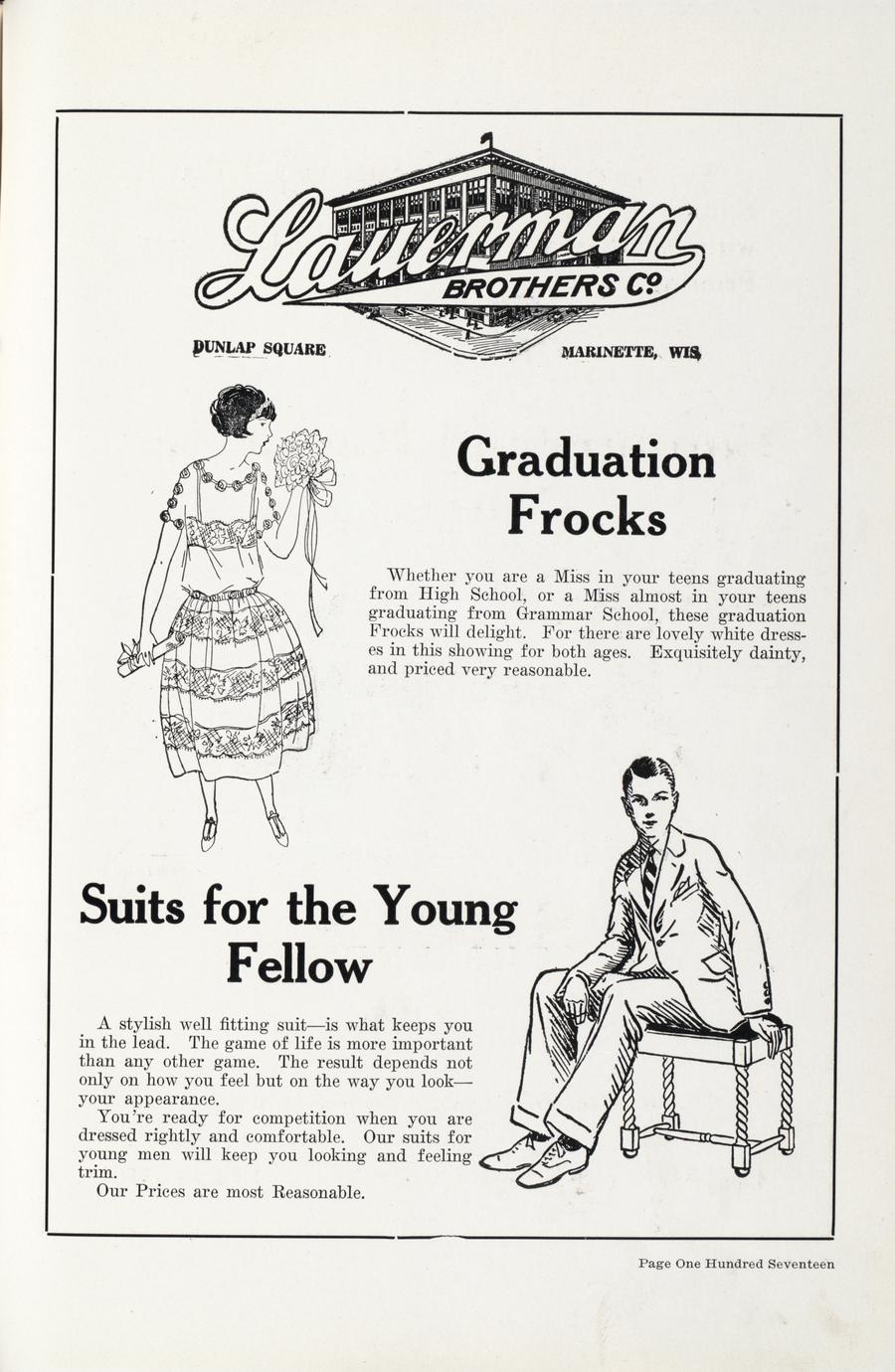 Lauerman
BROTHERS Co

DUNLAP SQUARE

MARINETTE, WIS.

Graduation Frocks

Whether you are a Miss in your teens graduating from High School, or a Miss almost in your teens graduating from Grammar School, these graduation Frocks will delight. For there are lovely white dresses in this showing for both ages. Exquisitely dainty, and priced very reasonable.

Suits for the Young Fellow

A stylish well fitting suit—is what keeps you in the lead. The game of life is more important than any other game. The result depends not only on how you feel but on the way you look—your appearance.

You're ready for competition when you are dressed rightly and comfortable. Our suits for young men will keep you looking and feeling trim.

Our Prices are most Reasonable.

Page One Hundred Seventeen